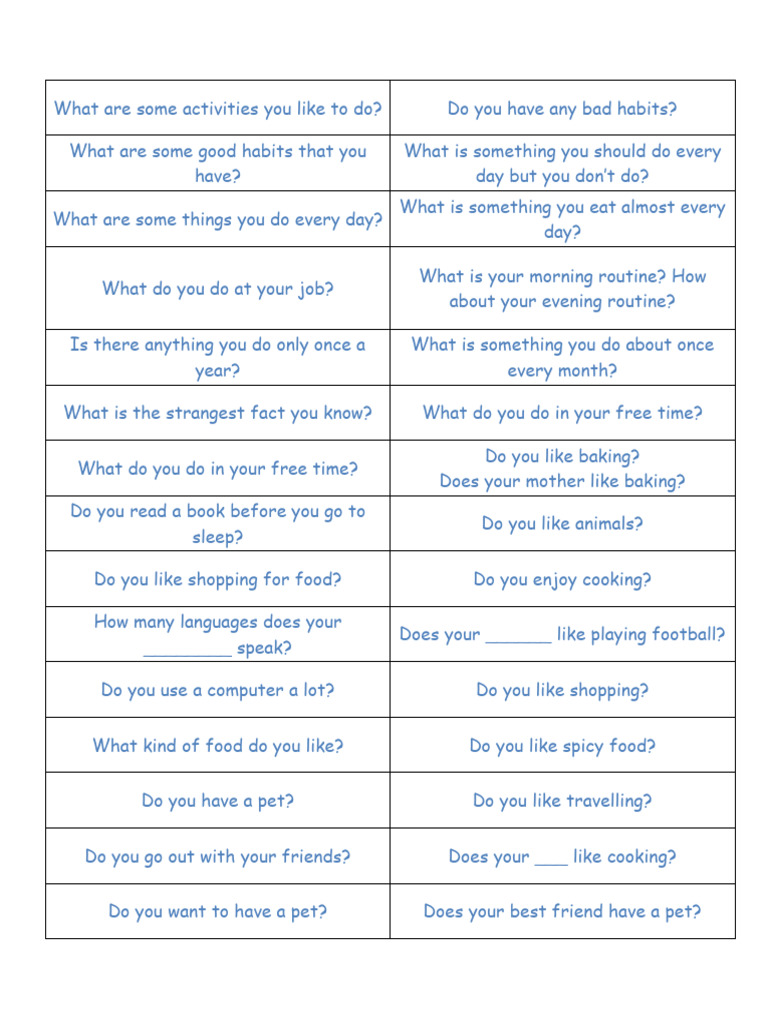 | What are some activities you like to do? | Do you have any bad habits? |
|---|---|
| What are some good habits that you have? | What is something you should do every day but you don't do? |
| What are some things you do every day? | What is something you eat almost every day? |
| What do you do at your job? | What is your morning routine? How about your evening routine? |
| Is there anything you do only once a year? | What is something you do about once every month? |
| What is the strangest fact you know? | What do you do in your free time? |
| What do you do in your free time? | Do you like baking? Does your mother like baking? |
| Do you read a book before you go to sleep? | Do you like animals? |
| Do you like shopping for food? | Do you enjoy cooking? |
| How many languages does your ________ speak? | Does your ______ like playing football? |
| Do you use a computer a lot? | Do you like shopping? |
| What kind of food do you like? | Do you like spicy food? |
| Do you have a pet? | Do you like travelling? |
| Do you go out with your friends? | Does your ___ like cooking? |
| Do you want to have a pet? | Does your best friend have a pet? |